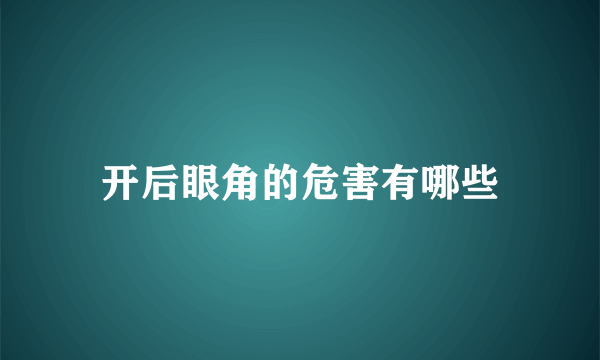 开后眼角的危害有哪些